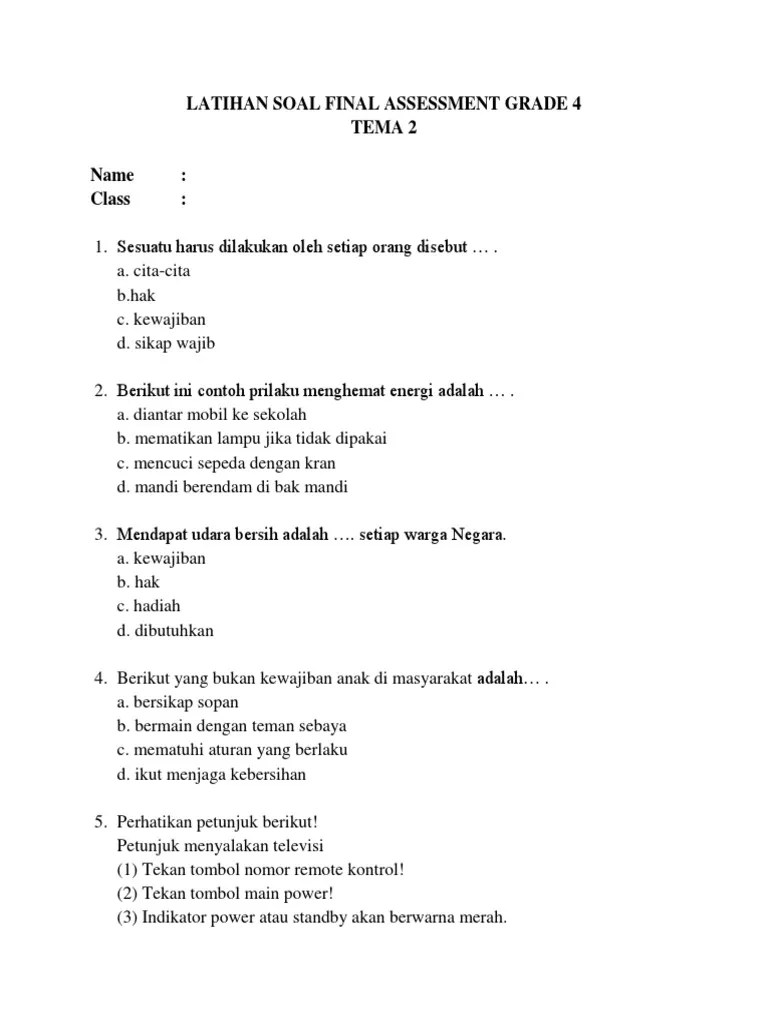 LATIHAN SOAL FINAL ASSESSMENT GRADE 4
TEMA 2

Name :
Class :

1. Sesuatu harus dilakukan oleh setiap orang disebut … .
a. cita-cita
b.hak
c. kewajiban
d. sikap wajib

2. Berikut ini contoh prilaku menghemat energi adalah … .
a. diantar mobil ke sekolah
b. mematikan lampu jika tidak dipakai
c. mencuci sepeda dengan kran
d. mandi berendam di bak mandi

3. Mendapat udara bersih adalah …. setiap warga Negara.
a. kewajiban
b. hak
c. hadiah
d. dibutuhkan

4. Berikut yang bukan kewajiban anak di masyarakat adalah… .
a. bersikap sopan
b. bermain dengan teman sebaya
c. mematuhi aturan yang berlaku
d. ikut menjaga kebersihan

5. Perhatikan petunjuk berikut!
Petunjuk menyalakan televisi
(1) Tekan tombol nomor remote kontrol!
(2) Tekan tombol main power!
(3) Indikator power atau standby akan berwarna merah.